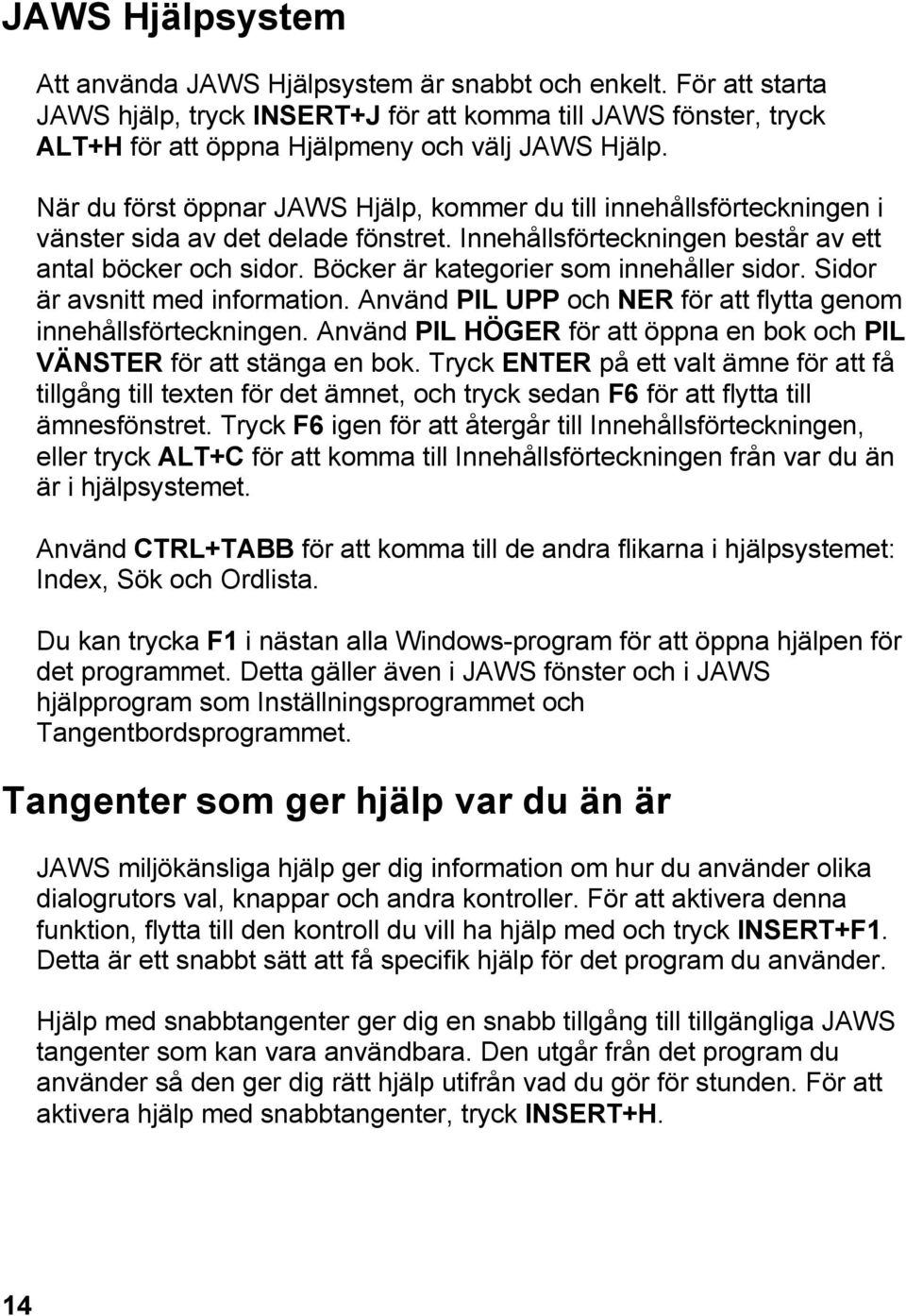 JAWS Hjälpsystem

Att använda JAWS Hjälpsystem är snabbt och enkelt. För att starta JAWS hjälp, tryck INSERT+J för att komma till JAWS fönster, tryck ALT+H för att öppna Hjälpmeny och välj JAWS Hjälp.

När du först öppnar JAWS Hjälp, kommer du till innehållsförteckningen i vänster sida av det delade fönstret. Innehållsförteckningen består av ett antal böcker och sidor. Böcker är kategorier som innehåller sidor. Sidor är avsnitt med information. Använd PIL UPP och NER för att flytta genom innehållsförteckningen. Använd PIL HÖGER för att öppna en bok och PIL VÄNSTER för att stänga en bok. Tryck ENTER på ett valt ämne för att få tillgång till texten för det ämnet, och tryck sedan F6 för att flytta till ämnesfönstret. Tryck F6 igen för att återgår till Innehållsförteckningen, eller tryck ALT+C för att komma till Innehållsförteckningen från var du än är i hjälpsystemet.

Använd CTRL+TABB för att komma till de andra flikarna i hjälpsystemet: Index, Sök och Ordlista.

Du kan trycka F1 i nästan alla Windows-program för att öppna hjälpen för det programmet. Detta gäller även i JAWS fönster och i JAWS hjälpprogram som Inställningsprogrammet och Tangentbordsprogrammet.

Tangenter som ger hjälp var du än är

JAWS miljökänsliga hjälp ger dig information om hur du använder olika dialogrutors val, knappar och andra kontroller. För att aktivera denna funktion, flytta till den kontroll du vill ha hjälp med och tryck INSERT+F1. Detta är ett snabbt sätt att få specifik hjälp för det program du använder.

Hjälp med snabbtangenter ger dig en snabb tillgång till tillgängliga JAWS tangenter som kan vara användbara. Den utgår från det program du använder så den ger dig rätt hjälp utifrån vad du gör för stunden. För att aktivera hjälp med snabbtangenter, tryck INSERT+H.

14